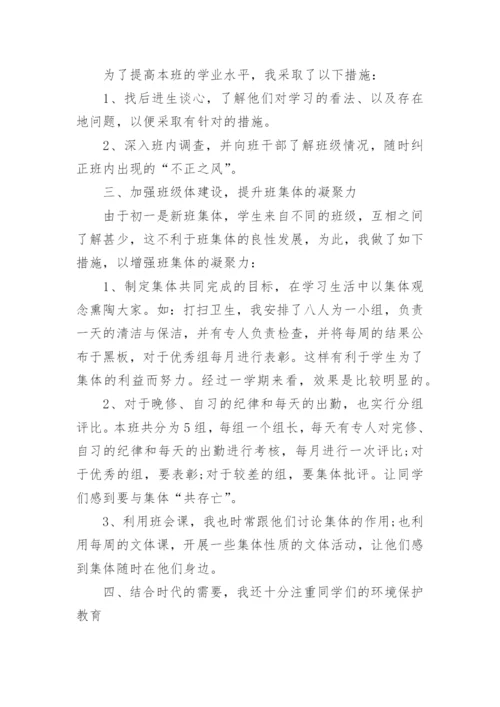 为了提高本班的学业水平，我采取了以下措施：

1、找后进生谈心，了解他们对学习的看法、以及存在地问题，以便采取有针对的措施。

2、深入班内调查，并向班干部了解班级情况，随时纠正班内出现的“不正之风”。

三、加强班级体建设，提升班集体的凝聚力

由于初一是新班集体，学生来自不同的班级，互相之间了解甚少，这不利于班集体的良性发展，为此，我做了如下措施，以增强班集体的凝聚力：

1、制定集体共同完成的目标，在学习生活中以集体观念熏陶大家。如：打扫卫生，我安排了八人为一小组，负责一天的清洁与保洁，并有专人负责检查，并将每周的结果公布于黑板，对于优秀组每月进行表彰。这样有利于学生为了集体的利益而努力。经过一学期来看，效果是比较明显的。

2、对于晚修、自习的纪律和每天的出勤，也实行分组评比。本班共分为5组，每组一个组长，每天有专人对完修、自习的纪律和每天的出勤进行考核，每月进行一次评比；对于优秀的组，要表彰；对于较差的组，要集体批评。让同学们感到要与集体“共存亡”。

3、利用班会课，我也时常跟他们讨论集体的作用；也利用每周的文体课，开展一些集体性质的文体活动，让他们感到集体随时在他们身边。

四、结合时代的需要，我还十分注重同学们的环境保护教育